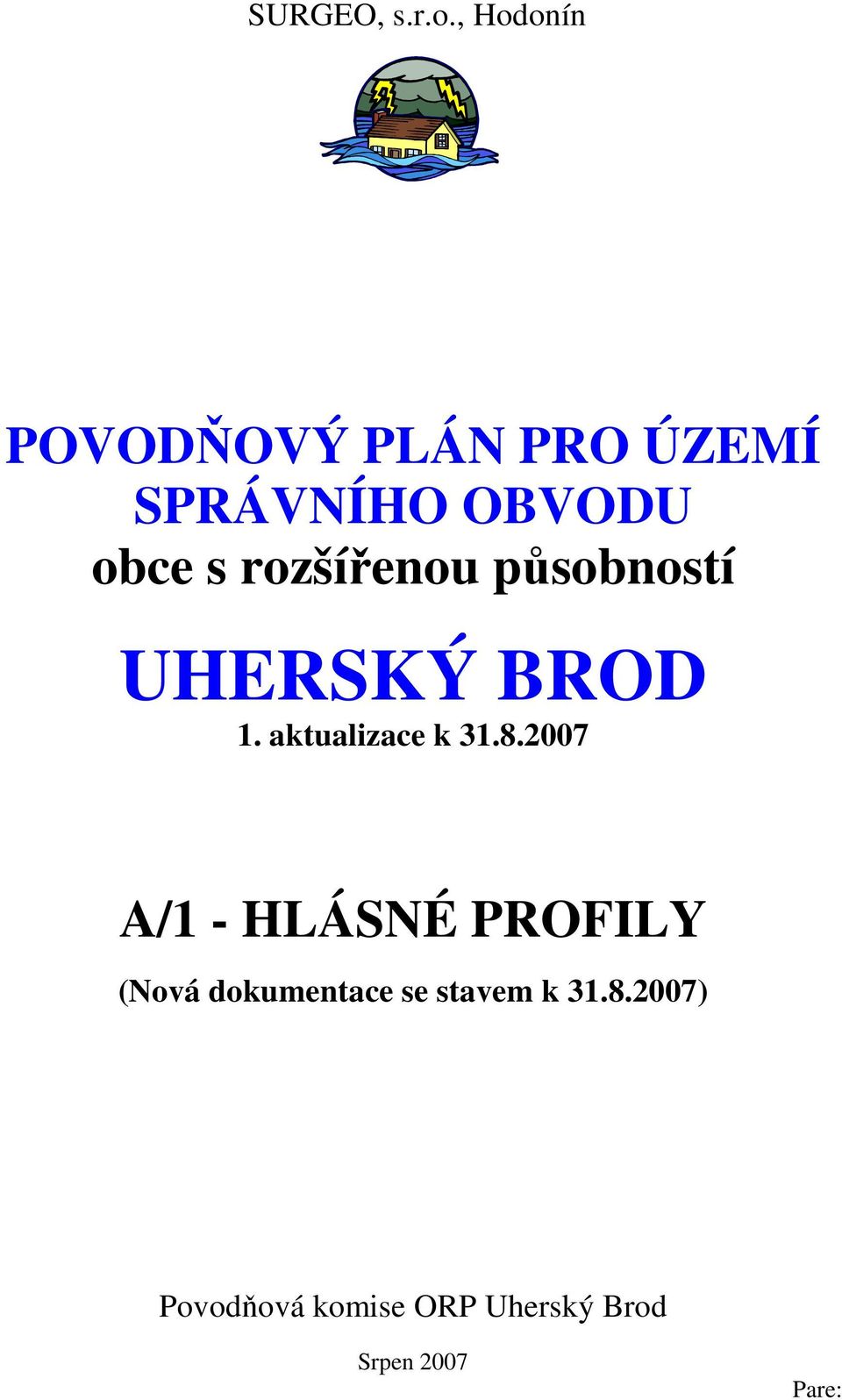 SURGEO, s.r.o., Hodonín

POVODŇOVÝ PLÁN PRO ÚZEMÍ SPRÁVNÍHO OBVODU obce s rozšířenou působností

UHERSKÝ BROD

1. aktualizace k 31.8.2007

A/1 - HLÁSNÉ PROFILY

(Nová dokumentace se stavem k 31.8.2007)

Povodňová komise ORP Uherský Brod

Srpen 2007

Pare: